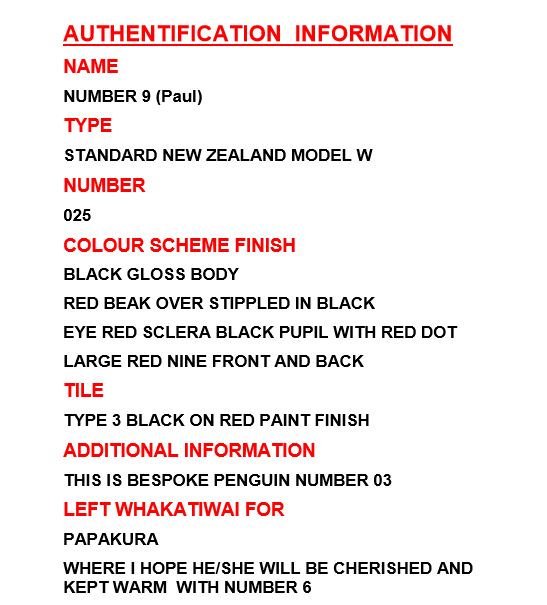 AUTHENTIFICATION INFORMATION

NAME

NUMBER 9 (Paul)

TYPE

STANDARD NEW ZEALAND MODEL W

NUMBER

025

COLOUR SCHEME FINISH

BLACK GLOSS BODY

RED BEAK OVER STIPPLED IN BLACK

EYE RED SCLERA BLACK PUPIL WITH RED DOT

LARGE RED NINE FRONT AND BACK

TILE

TYPE 3 BLACK ON RED PAINT FINISH

ADDITIONAL INFORMATION

THIS IS BESPOKE PENGUIN NUMBER 03

LEFT WHAKATIWAI FOR

PAPAKURA

WHERE I HOPE HE/SHE WILL BE CHERISHED AND KEPT WARM WITH NUMBER 6